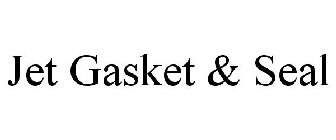 Jet Gasket & Seal